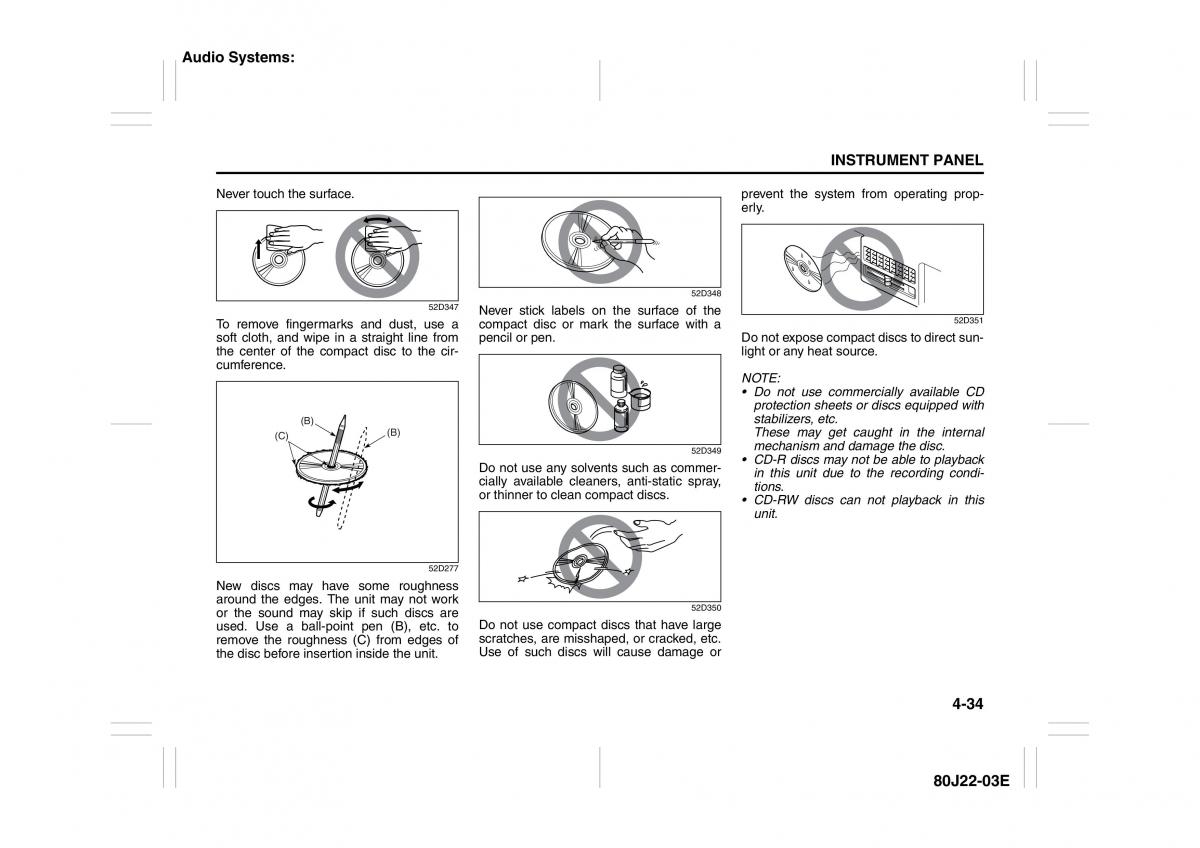 Audio Systems:

INSTRUMENT PANEL

Never touch the surface.

52D347

To remove fingermarks and dust, use a soft cloth, and wipe in a straight line from the center of the compact disc to the circumference.

(B)
(C)
(B)

52D277

New discs may have some roughness around the edges. The unit may not work or the sound may skip if such discs are used. Use a ball-point pen (B), etc. to remove the roughness (C) from edges of the disc before insertion inside the unit.

52D348

Never stick labels on the surface of the compact disc or mark the surface with a pencil or pen.

52D349

Do not use any solvents such as commercially available cleaners, anti-static spray, or thinner to clean compact discs.

52D350

Do not use compact discs that have large scratches, are misshaped, or cracked, etc. Use of such discs will cause damage or prevent the system from operating properly.

52D351

Do not expose compact discs to direct sunlight or any heat source.

NOTE:
• Do not use commercially available CD protection sheets or discs equipped with stabilizers, etc.
These may get caught in the internal mechanism and damage the disc.
• CD-R discs may not be able to playback in this unit due to the recording conditions.
• CD-RW discs can not playback in this unit.

4-34

80J22-03E